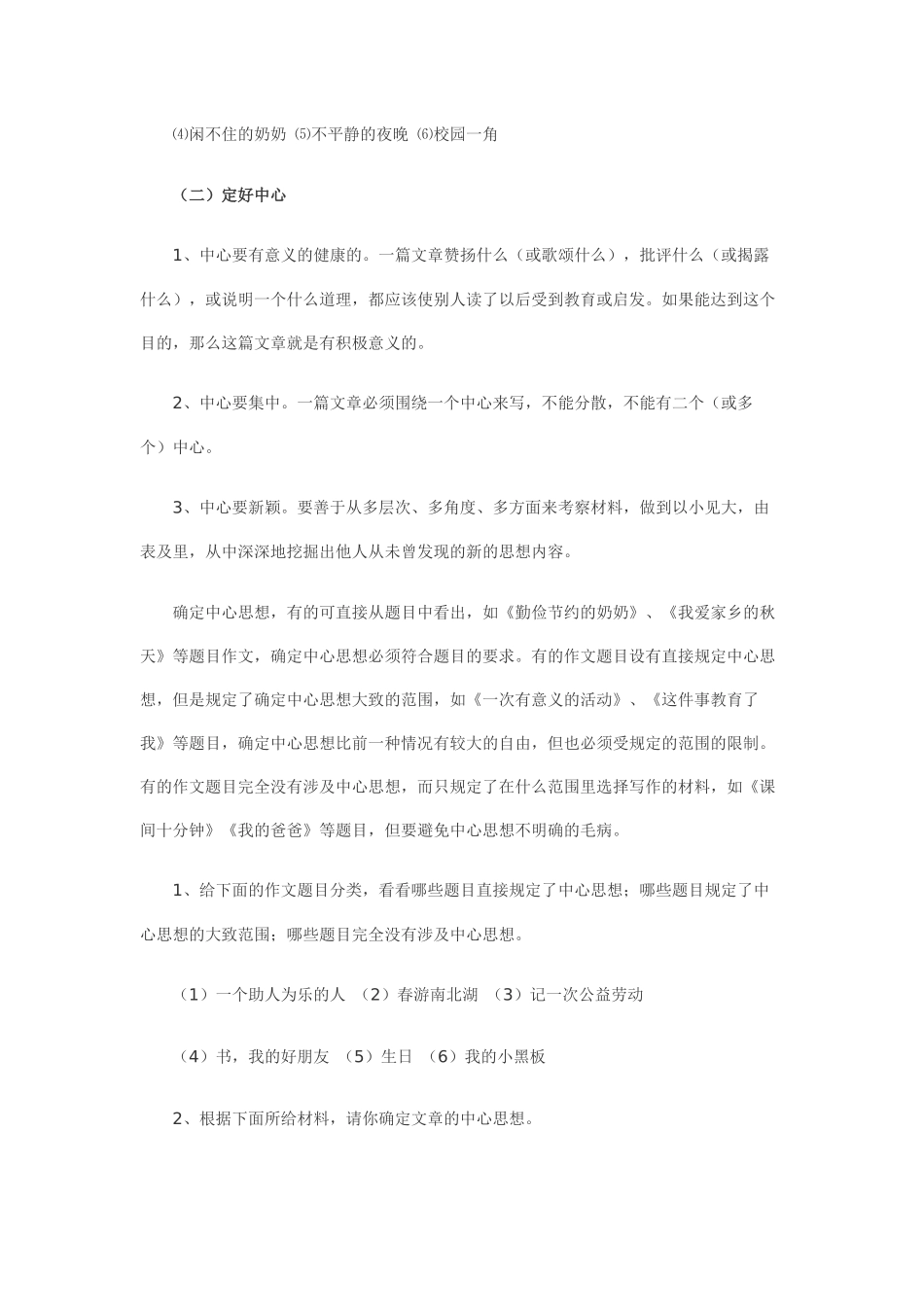 ⑷闲不住的奶奶 ⑸不平静的夜晚 ⑹校园一角

（二）定好中心

1、中心要有意义的健康的。一篇文章赞扬什么（或歌颂什么），批评什么（或揭露什么），或说明一个什么道理，都应该使别人读了以后受到教育或启发。如果能达到这个目的，那么这篇文章就是有积极意义的。

2、中心要集中。一篇文章必须围绕一个中心来写，不能分散，不能有二个（或多个）中心。

3、中心要新颖。要善于从多层次、多角度、多方面来考察材料，做到以小见大，由表及里，从中深深地挖掘出他人从未曾发现的新的思想内容。

确定中心思想，有的可直接从题目中看出，如《勤俭节约的奶奶》、《我爱家乡的秋天》等题目作文，确定中心思想必须符合题目的要求。有的作文题目设有直接规定中心思想，但是规定了确定中心思想大致的范围，如《一次有意义的活动》、《这件事教育了我》等题目，确定中心思想比前一种情况有较大的自由，但也必须受规定的范围的限制。有的作文题目完全没有涉及中心思想，而只规定了在什么范围里选择写作的材料，如《课间十分钟》《我的爸爸》等题目，但要避免中心思想不明确的毛病。

1、给下面的作文题目分类，看看哪些题目直接规定了中心思想；哪些题目规定了中心思想的大致范围；哪些题目完全没有涉及中心思想。

（1）一个助人为乐的人 （2）春游南北湖 （3）记一次公益劳动

（4）书，我的好朋友 （5）生日 （6）我的小黑板

2、根据下面所给材料，请你确定文章的中心思想。